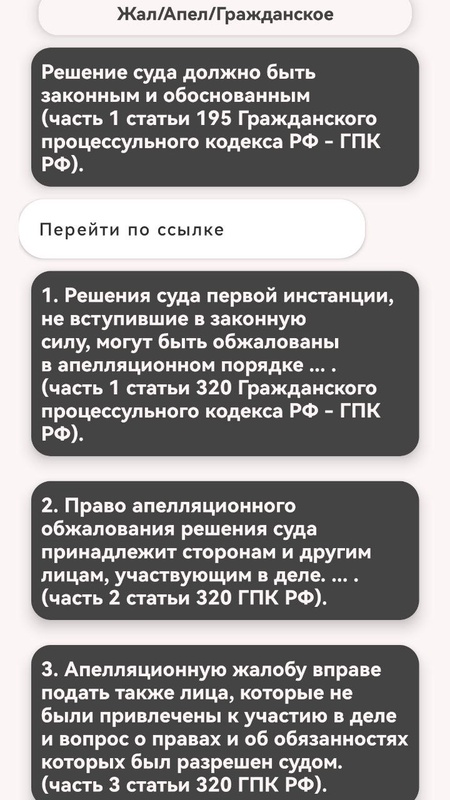 Жал/Апел/Гражданское

Решение суда должно быть законным и обоснованным (часть 1 статьи 195 Гражданского процессульного кодекса РФ - ГПК РФ).

Перейти по ссылке

1. Решения суда первой инстанции, не вступившие в законную силу, могут быть обжалованы в апелляционном порядке ... . (часть 1 статьи 320 Гражданского процессульного кодекса РФ - ГПК РФ).

2. Право апелляционного обжалования решения суда принадлежит сторонам и другим лицам, участвующим в деле. ... . (часть 2 статьи 320 ГПК РФ).

3. Апелляционную жалобу вправе подать также лица, которые не были привлечены к участию в деле и вопрос о правах и об обязанностях которых был разрешен судом. (часть 3 статьи 320 ГПК РФ).